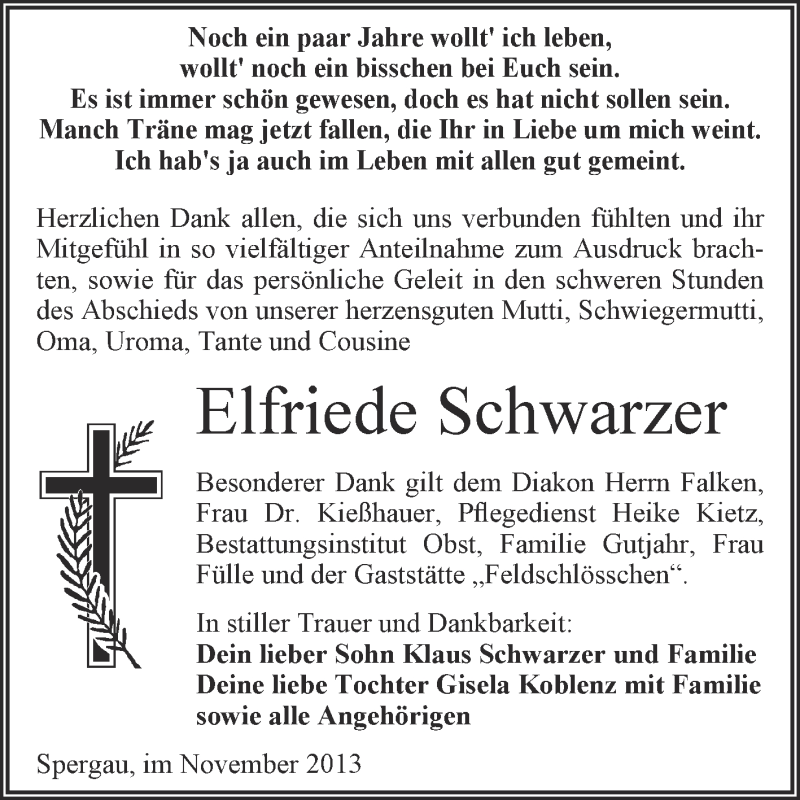 Noch ein paar Jahre wollt' ich leben,
wollt' noch ein bisschen bei Euch sein.
Es ist immer schön gewesen, doch es hat nicht sollen sein.
Manch Träne mag jetzt fallen, die Ihr in Liebe um mich weint.
Ich hab's ja auch im Leben mit allen gut gemeint.

Herzlichen Dank allen, die sich uns verbunden fühlten und ihr Mitgefühl in so vielfältiger Anteilnahme zum Ausdruck brachten, sowie für das persönliche Geleit in den schweren Stunden des Abschieds von unserer herzensguten Mutti, Schwiegermutti, Oma, Uroma, Tante und Cousine

Elfriede Schwarzer

Besonderer Dank gilt dem Diakon Herrn Falken, Frau Dr. Kießhauer, Pflegedienst Heike Kietz, Bestattungsinstitut Obst, Familie Gutjahr, Frau Fülle und der Gaststätte „Feldschlösschen“.

In stiller Trauer und Dankbarkeit:
Dein lieber Sohn Klaus Schwarzer und Familie
Deine liebe Tochter Gisela Koblenz mit Familie
sowie alle Angehörigen

Spergau, im November 2013